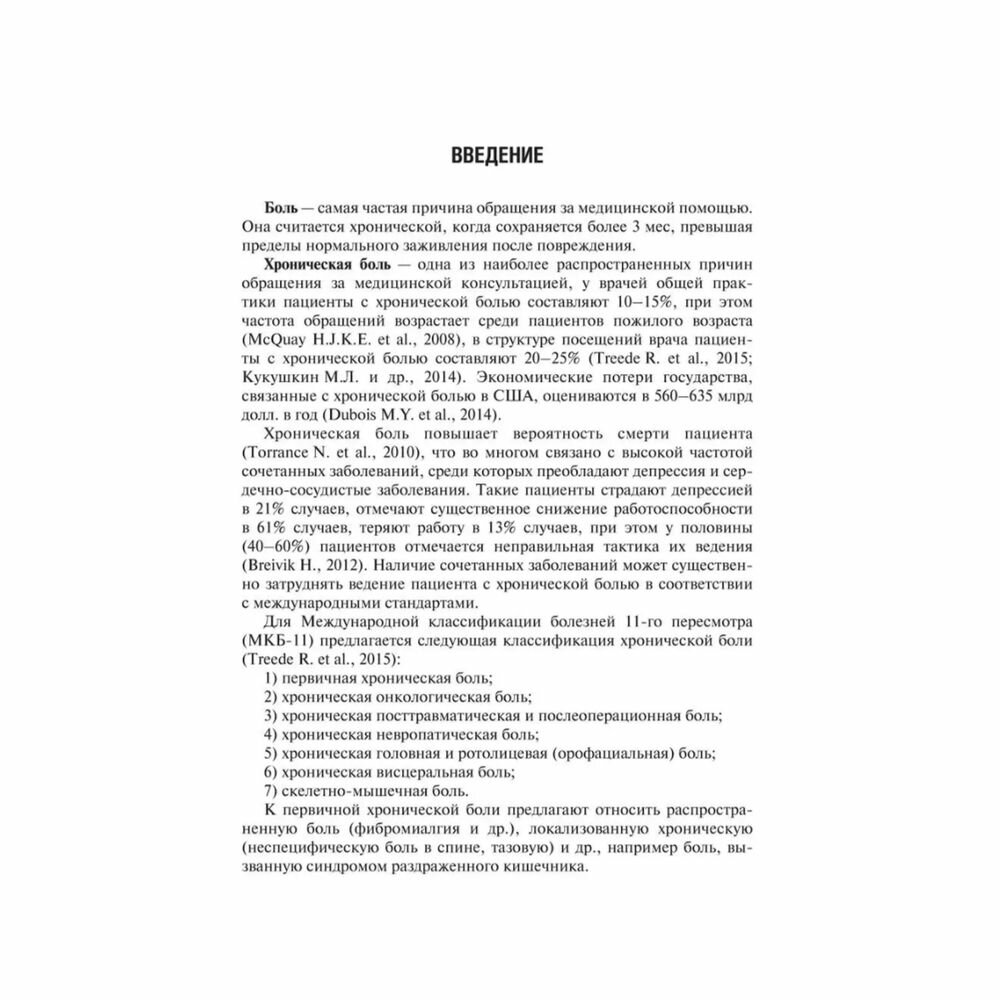 ВВЕДЕНИЕ

Боль — самая частая причина обращения за медицинской помощью. Она считается хронической, когда сохраняется более 3 мес, превышая пределы нормального заживления после повреждения.

Хроническая боль — одна из наиболее распространенных причин обращения за медицинской консультацией, у врачей общей практики пациенты с хронической болью составляют 10–15%, при этом частота обращений возрастает среди пациентов пожилого возраста (McQuay H.J.K.E. et al., 2008), в структуре посещений врача пациенты с хронической болью составляют 20–25% (Treede R. et al., 2015; Кукушкин М.Л. и др., 2014). Экономические потери государства, связанные с хронической болью в США, оцениваются в 560–635 млрд долл. в год (Dubois M.Y. et al., 2014).

Хроническая боль повышает вероятность смерти пациента (Torrance N. et al., 2010), что во многом связано с высокой частотой сочетанных заболеваний, среди которых преобладают депрессия и сердечно-сосудистые заболевания. Такие пациенты страдают депрессией в 21% случаев, отмечают существенное снижение работоспособности в 61% случаев, теряют работу в 13% случаев, при этом у половины (40–60%) пациентов отмечается неправильная тактика их ведения (Breivik H., 2012). Наличие сочетанных заболеваний может существенно затруднять ведение пациента с хронической болью в соответствии с международными стандартами.

Для Международной классификации болезней 11-го пересмотра (МКБ-11) предлагается следующая классификация хронической боли (Treede R. et al., 2015):

1) первичная хроническая боль;
2) хроническая онкологическая боль;
3) хроническая посттравматическая и послеоперационная боль;
4) хроническая невропатическая боль;
5) хроническая головная и ротолицевая (орофациальная) боль;
6) хроническая висцеральная боль;
7) скелетно-мышечная боль.

К первичной хронической боли предлагают относить распространенную боль (фибромиалгия и др.), локализованную хроническую (неспецифическую боль в спине, тазовую) и др., например боль, вызванную синдромом раздраженного кишечника.